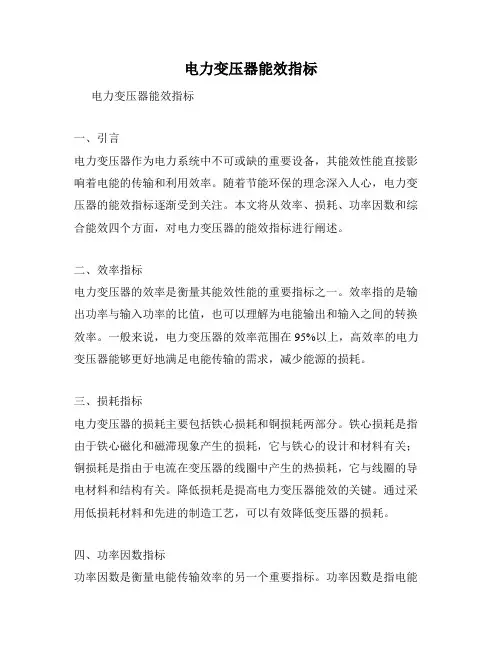 电力变压器能效指标

电力变压器能效指标

一、引言
电力变压器作为电力系统中不可或缺的重要设备，其能效性能直接影响着电能的传输和利用效率。随着节能环保的理念深入人心，电力变压器的能效指标逐渐受到关注。本文将从效率、损耗、功率因数和综合能效四个方面，对电力变压器的能效指标进行阐述。

二、效率指标
电力变压器的效率是衡量其能效性能的重要指标之一。效率指的是输出功率与输入功率的比值，也可以理解为电能输出和输入之间的转换效率。一般来说，电力变压器的效率范围在95%以上，高效率的电力变压器能够更好地满足电能传输的需求，减少能源的损耗。

三、损耗指标
电力变压器的损耗主要包括铁心损耗和铜损耗两部分。铁心损耗是指由于铁心磁化和磁滞现象产生的损耗，它与铁心的设计和材料有关；铜损耗是指由于电流在变压器的线圈中产生的热损耗，它与线圈的导电材料和结构有关。降低损耗是提高电力变压器能效的关键。通过采用低损耗材料和先进的制造工艺，可以有效降低变压器的损耗。

四、功率因数指标
功率因数是衡量电能传输效率的另一个重要指标。功率因数是指电能